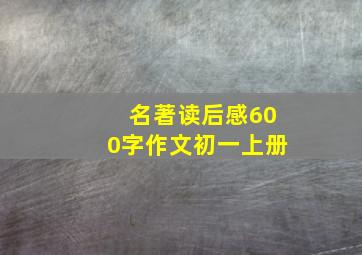 名著读后感600字作文初一上册